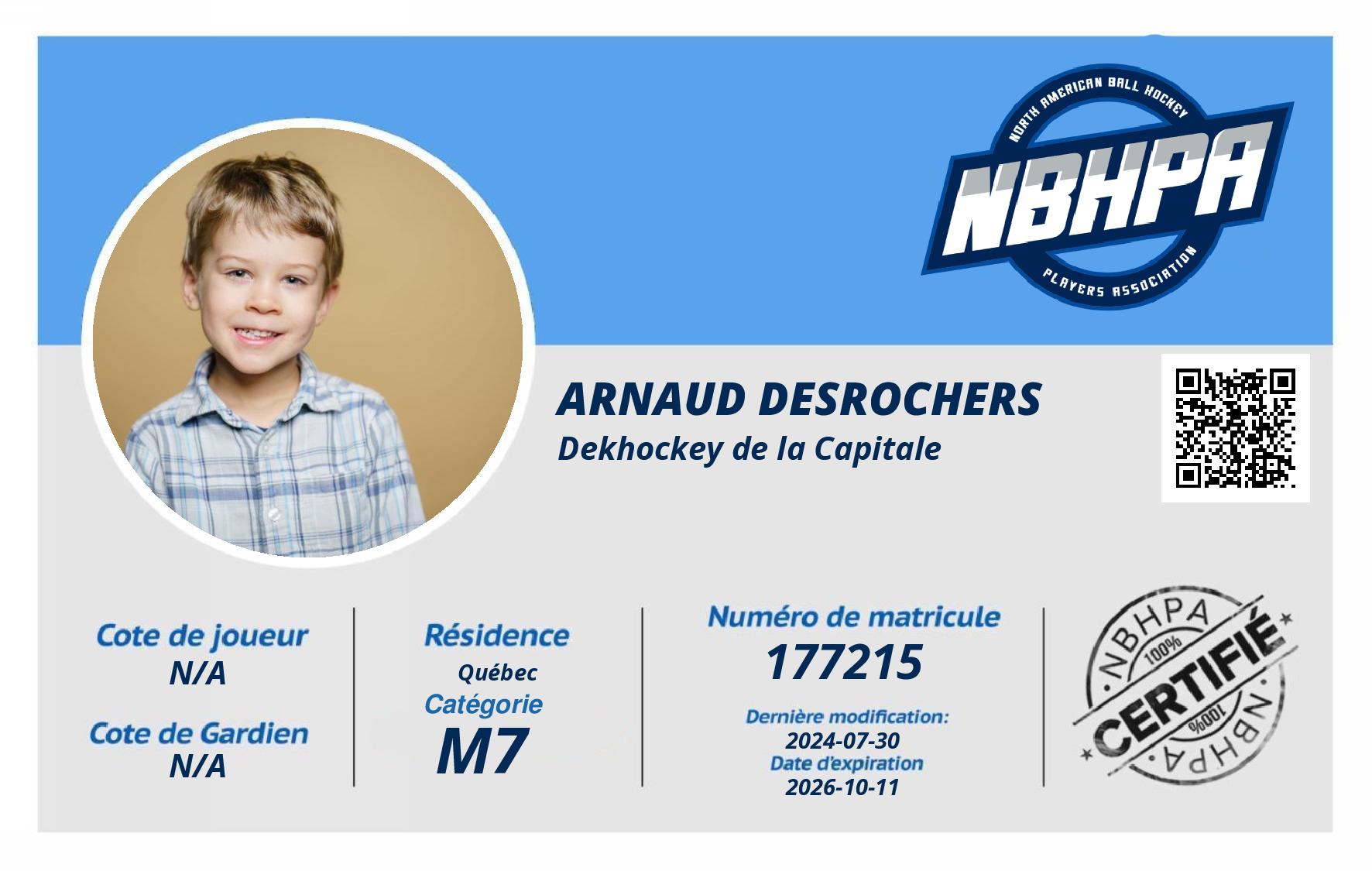 NORTH AMERICAN BALL HOCKEY
NBHPA
PLAYERS ASSOCIATION

ARNAUD DESROCHERS
Dekhockey de la Capitale

Cote de joueur
N/A

Cote de Gardien
N/A

Résidence
Québec
Catégorie
M7

Numéro de matricule
177215

Dernière modification:
2024-07-30
Date d'expiration
2026-10-11

NBHPA
100%
CERTIFIÉ
100%
NBHPA